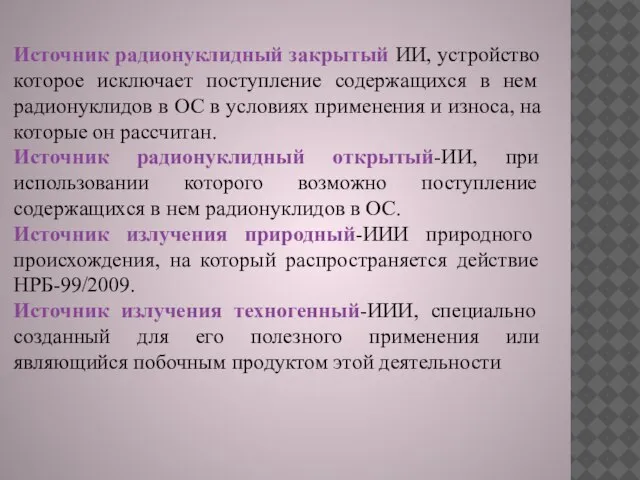 Источник радионуклидный закрытый ИИ, устройство которое исключает поступление содержащихся в нем радионуклидов в ОС в условиях применения и износа, на которые он рассчитан.
Источник радионуклидный открытый-ИИ, при использовании которого возможно поступление содержащихся в нем радионуклидов в ОС.
Источник излучения природный-ИИИ природного происхождения, на который распространяется действие НРБ-99/2009.
Источник излучения техногенный-ИИИ, специально созданный для его полезного применения или являющийся побочным продуктом этой деятельности